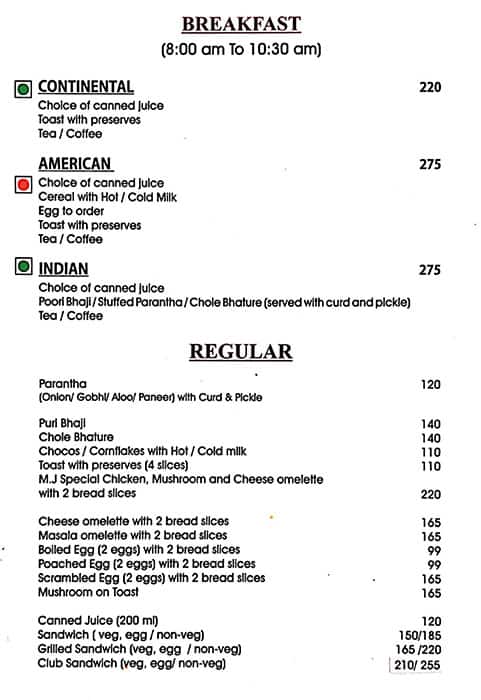 BREAKFAST
(8:00 am To 10:30 am)

CONTINENTAL 220
Choice of canned juice
Toast with preserves
Tea / Coffee

AMERICAN 275
Choice of canned juice
Cereal with Hot / Cold Milk
Egg to order
Toast with preserves
Tea / Coffee

INDIAN 275
Choice of canned juice
Poori Bhaji / Stuffed Parantha / Chole Bhature (served with curd and pickle)
Tea / Coffee

REGULAR

Parantha 120
(Onion/ Gobhi/ Aloo/ Paneer) with Curd & Pickle

Puri Bhaji 140
Chole Bhature 140
Chocos / Cornflakes with Hot / Cold milk 110
Toast with preserves (4 slices) 110
M.J Special Chicken, Mushroom and Cheese omelette with 2 bread slices 220

Cheese omelette with 2 bread slices 165
Masala omelette with 2 bread slices 165
Boiled Egg (2 eggs) with 2 bread slices 99
Poached Egg (2 eggs) with 2 bread slices 99
Scrambled Egg (2 eggs) with 2 bread slices 165
Mushroom on Toast 165

Canned Juice (200 ml) 120
Sandwich ( veg, egg / non-veg) 150/185
Grilled Sandwich (veg, egg / non-veg) 165 /220
Club Sandwich (veg, egg/ non-veg) 210/ 255